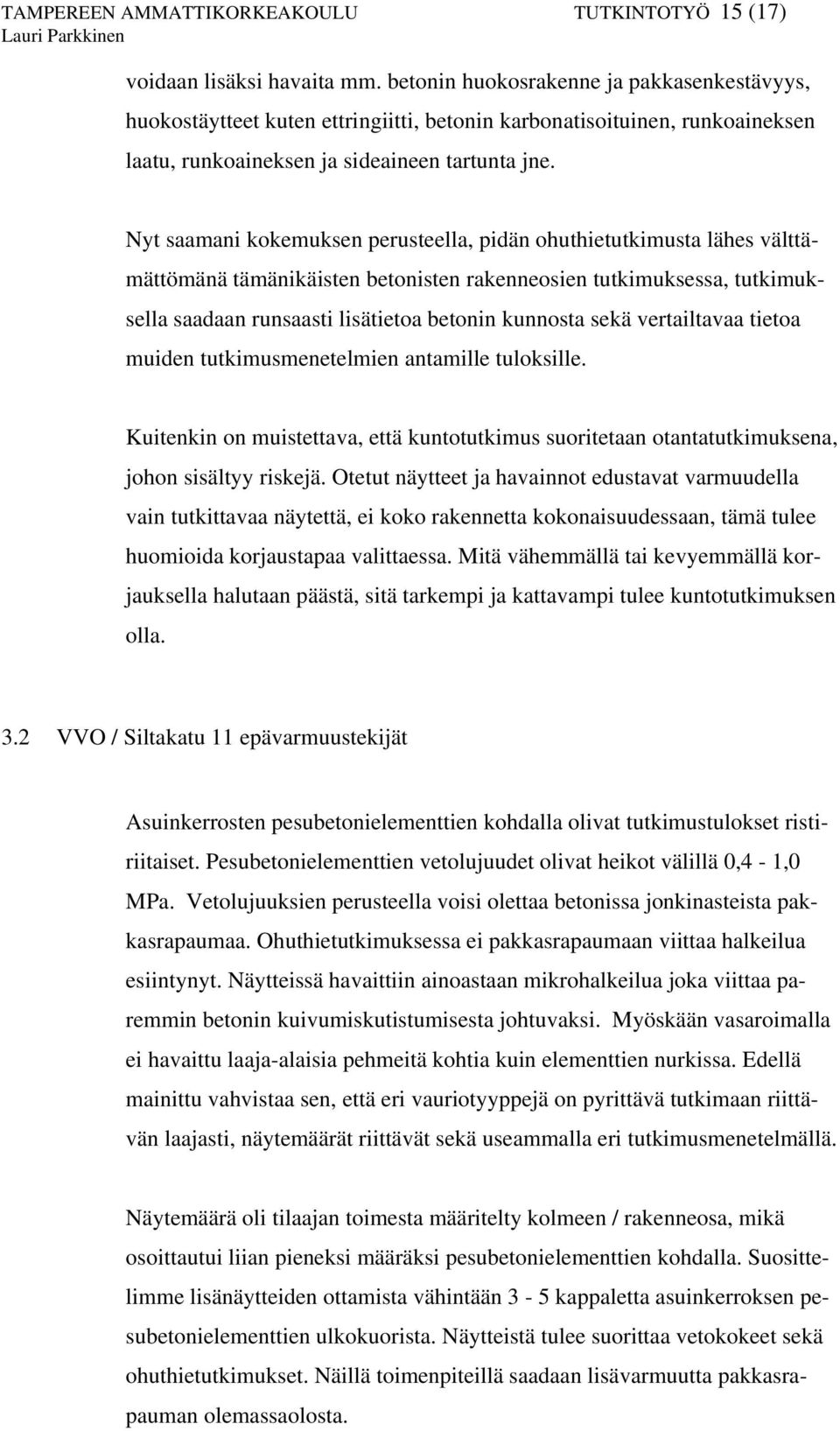 TAMPEREEN AMMATTIKORKEAKOULU TUTKINTOTYÖ 15 (17)
Lauri Parkkinen

voidaan lisäksi havaita mm. betonin huokosrakenne ja pakkasenkestävyys, huokostäytteet kuten ettringiitti, betonin karbonatisoituinen, runkoaineksen laatu, runkoaineksen ja sideaineen tartunta jne.

Nyt saamani kokemuksen perusteella, pidän ohuthietutkimusta lähes välttämättömänä tämänikäisten betonisten rakenneosien tutkimuksessa, tutkimuksella saadaan runsaasti lisätietoa betonin kunnosta sekä vertailtavaa tietoa muiden tutkimusmenetelmien antamille tuloksille.

Kuitenkin on muistettava, että kuntotutkimus suoritetaan otantatutkimuksena, johon sisältyy riskejä. Otetut näytteet ja havainnot edustavat varmuudella vain tutkittavaa näytettä, ei koko rakennetta kokonaisuudessaan, tämä tulee huomioida korjaustapaa valittaessa. Mitä vähemmällä tai kevyemmällä korjauksella halutaan päästä, sitä tarkempi ja kattavampi tulee kuntotutkimuksen olla.

3.2 VVO / Siltakatu 11 epävarmuustekijät

Asuinkerrosten pesubetonielementtien kohdalla olivat tutkimustulokset ristiriitaiset. Pesubetonielementtien vetolujuudet olivat heikot välillä 0,4 - 1,0 MPa. Vetolujuuksien perusteella voisi olettaa betonissa jonkinasteista pakkasrapaumaa. Ohuthietutkimuksessa ei pakkasrapaumaan viittaa halkeilua esiintynyt. Näytteissä havaittiin ainoastaan mikrohalkeilua joka viittaa paremmin betonin kuivumiskutistumisesta johtuvaksi. Myöskään vasaroimalla ei havaittu laaja-alaisia pehmeitä kohtia kuin elementtien nurkissa. Edellä mainittu vahvistaa sen, että eri vauriotyyppejä on pyrittävä tutkimaan riittävän laajasti, näytemäärät riittävät sekä useammalla eri tutkimusmenetelmällä.

Näytemäärä oli tilaajan toimesta määritelty kolmeen / rakenneosa, mikä osoittautui liian pieneksi määräksi pesubetonielementtien kohdalla. Suosittelimme lisänäytteiden ottamista vähintään 3 - 5 kappaletta asuinkerroksen pesubetonielementtien ulkokuorista. Näytteistä tulee suorittaa vetokokeet sekä ohuthietutkimukset. Näillä toimenpiteillä saadaan lisävarmuutta pakkasrapauman olemassaolosta.